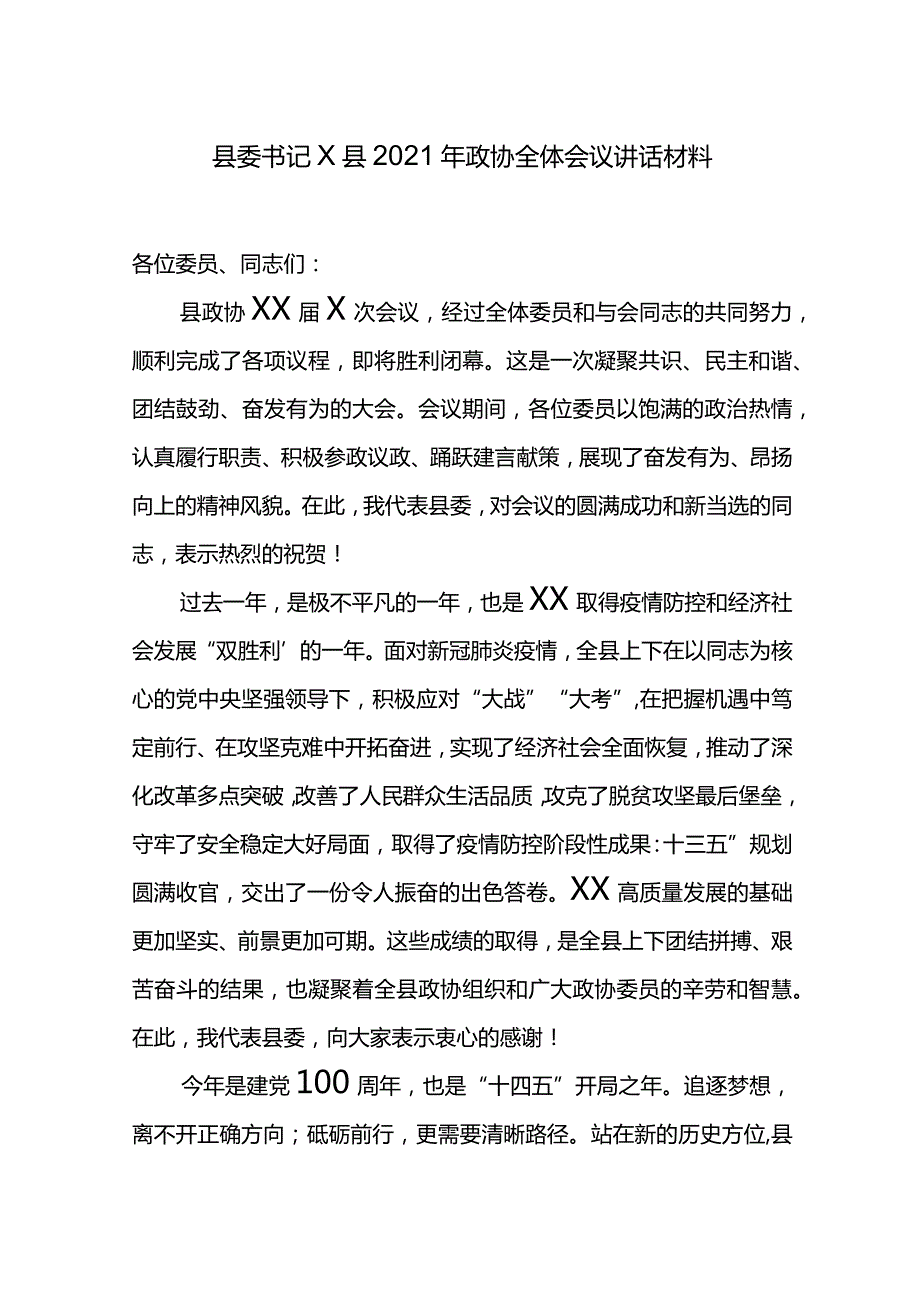 县委书记X县2021年政协全体会议讲话材料

各位委员、同志们：

县政协XX届X次会议，经过全体委员和与会同志的共同努力，顺利完成了各项议程，即将胜利闭幕。这是一次凝聚共识、民主和谐、团结鼓劲、奋发有为的大会。会议期间，各位委员以饱满的政治热情，认真履行职责、积极参政议政、踊跃建言献策，展现了奋发有为、昂扬向上的精神风貌。在此，我代表县委，对会议的圆满成功和新当选的同志，表示热烈的祝贺！

过去一年，是极不平凡的一年，也是XX取得疫情防控和经济社会发展“双胜利’的一年。面对新冠肺炎疫情，全县上下在以同志为核心的党中央坚强领导下，积极应对“大战”“大考”,在把握机遇中笃定前行、在攻坚克难中开拓奋进，实现了经济社会全面恢复，推动了深化改革多点突破,改善了人民群众生活品质,攻克了脱贫攻坚最后堡垒，守牢了安全稳定大好局面，取得了疫情防控阶段性成果:十三五”规划圆满收官，交出了一份令人振奋的出色答卷。XX高质量发展的基础更加坚实、前景更加可期。这些成绩的取得，是全县上下团结拼搏、艰苦奋斗的结果，也凝聚着全县政协组织和广大政协委员的辛劳和智慧。在此，我代表县委，向大家表示衷心的感谢！

今年是建党100周年，也是“十四五”开局之年。追逐梦想，离不开正确方向；砥砺前行，更需要清晰路径。站在新的历史方位,县